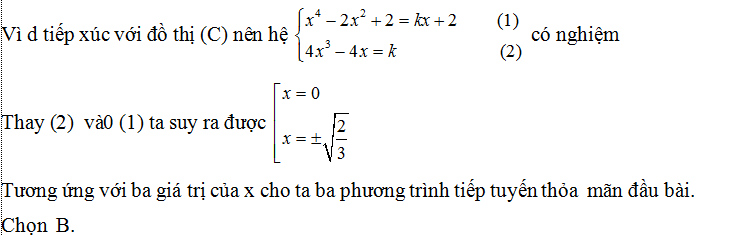 Vì d tiếp xúc với đồ thị (C) nên hệ $\begin{cases} x^4 - 2x^2 + 2 = kx + 2 & (1) \\ 4x^3 - 4x = k & (2) \end{cases}$ có nghiệm

Thay (2) và0 (1) ta suy ra được $\left[\begin{array}{l} x = 0 \\ x = \pm\sqrt{\frac{2}{3}} \end{array}\right.$

Tương ứng với ba giá trị của x cho ta ba phương trình tiếp tuyến thỏa mãn đầu bài.

Chọn B.